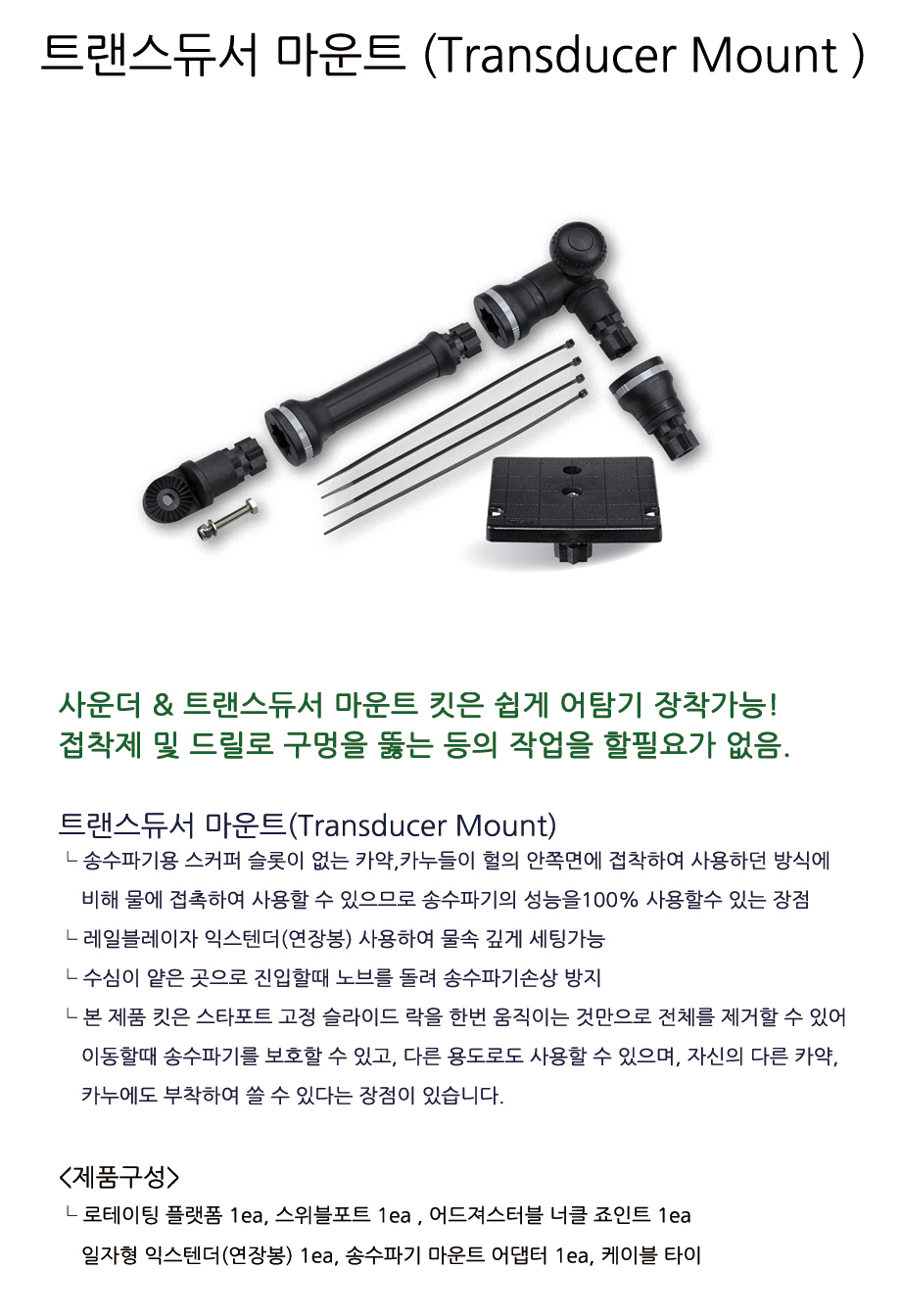 트랜스듀서 마운트 (Transducer Mount )

사운더 & 트랜스듀서 마운트 킷은 쉽게 어탐기 장착가능!
접착제 및 드릴로 구멍을 뚫는 등의 작업을 할필요가 없음.

트랜스듀서 마운트(Transducer Mount)

ㄴ 송수파기용 스커퍼 슬롯이 없는 카약,카누들이 헐의 안쪽면에 접착하여 사용하던 방식에 비해 물에 접촉하여 사용할 수 있으므로 송수파기의 성능을100% 사용할수 있는 장점

ㄴ 레일블레이자 익스텐더(연장봉) 사용하여 물속 깊게 세팅가능

ㄴ 수심이 얕은 곳으로 진입할때 노브를 돌려 송수파기손상 방지

ㄴ 본 제품 킷은 스타포트 고정 슬라이드 락을 한번 움직이는 것만으로 전체를 제거할 수 있어 이동할때 송수파기를 보호할 수 있고, 다른 용도로도 사용할 수 있으며, 자신의 다른 카약, 카누에도 부착하여 쓸 수 있다는 장점이 있습니다.

<제품구성>

ㄴ 로테이팅 플랫폼 1ea, 스위블포트 1ea , 어드져스터블 너클 죠인트 1ea
일자형 익스텐더(연장봉) 1ea, 송수파기 마운트 어댑터 1ea, 케이블 타이